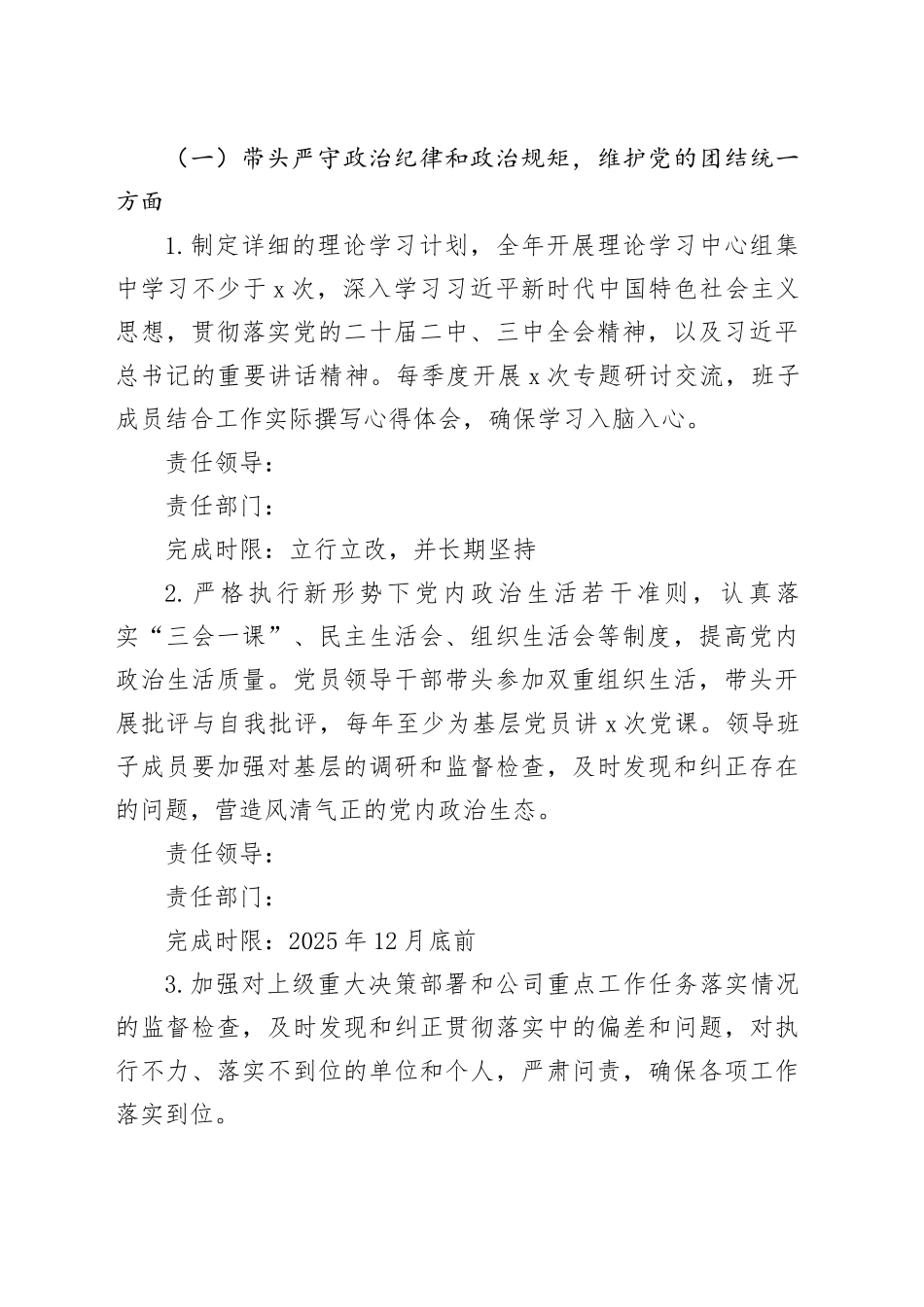 （一）带头严守政治纪律和政治规矩，维护党的团结统一方面

1.制定详细的理论学习计划，全年开展理论学习中心组集中学习不少于x次，深入学习习近平新时代中国特色社会主义思想，贯彻落实党的二十届二中、三中全会精神，以及习近平总书记的重要讲话精神。每季度开展x次专题研讨交流，班子成员结合工作实际撰写心得体会，确保学习入脑入心。

责任领导：

责任部门：

完成时限：立行立改，并长期坚持

2.严格执行新形势下党内政治生活若干准则，认真落实“三会一课”、民主生活会、组织生活会等制度，提高党内政治生活质量。党员领导干部带头参加双重组织生活，带头开展批评与自我批评，每年至少为基层党员讲x次党课。领导班子成员要加强对基层的调研和监督检查，及时发现和纠正存在的问题，营造风清气正的党内政治生态。

责任领导：

责任部门：

完成时限：2025年12月底前

3.加强对上级重大决策部署和公司重点工作任务落实情况的监督检查，及时发现和纠正贯彻落实中的偏差和问题，对执行不力、落实不到位的单位和个人，严肃问责，确保各项工作落实到位。